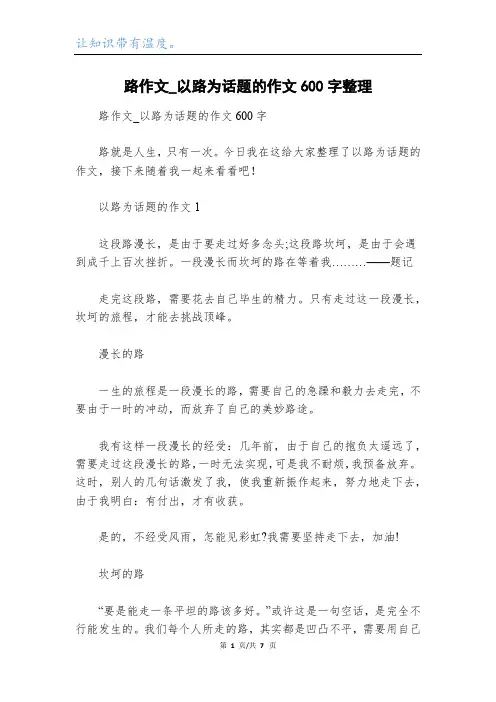 让知识带有温度。

路作文_以路为话题的作文600字整理

路作文_以路为话题的作文600字

路就是人生，只有一次。今日我在这给大家整理了以路为话题的作文，接下来随着我一起来看看吧!

以路为话题的作文1

这段路漫长，是由于要走过好多念头;这段路坎坷，是由于会遇到成千上百次挫折。一段漫长而坎坷的路在等着我………——题记

走完这段路，需要花去自己毕生的精力。只有走过这一段漫长，坎坷的旅程，才能去挑战顶峰。

漫长的路

一生的旅程是一段漫长的路，需要自己的急躁和毅力去走完，不要由于一时的冲动，而放弃了自己的美妙路途。

我有这样一段漫长的经受：几年前，由于自己的抱负太遥远了，需要走过这段漫长的路，一时无法实现，可是我不耐烦，我预备放弃。这时，别人的几句话激发了我，使我重新振作起来，努力地走下去，由于我明白：有付出，才有收获。

是的，不经受风雨，怎能见彩虹?我需要坚持走下去，加油!

坎坷的路

“要是能走一条平坦的路该多好。”或许这是一句空话，是完全不行能发生的。我们每个人所走的路，其实都是凹凸不平，需要用自己

第 1 页/共 7 页